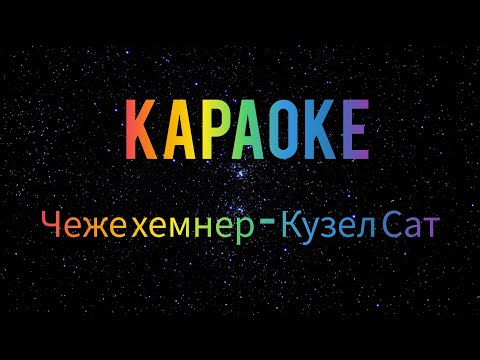 КАРАОКЕ

Чеже хемнер - Кузел Сат